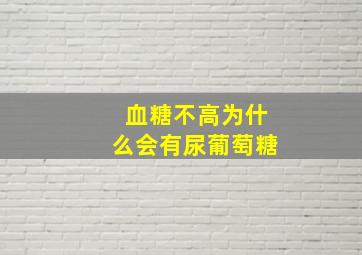 血糖不高为什么会有尿葡萄糖